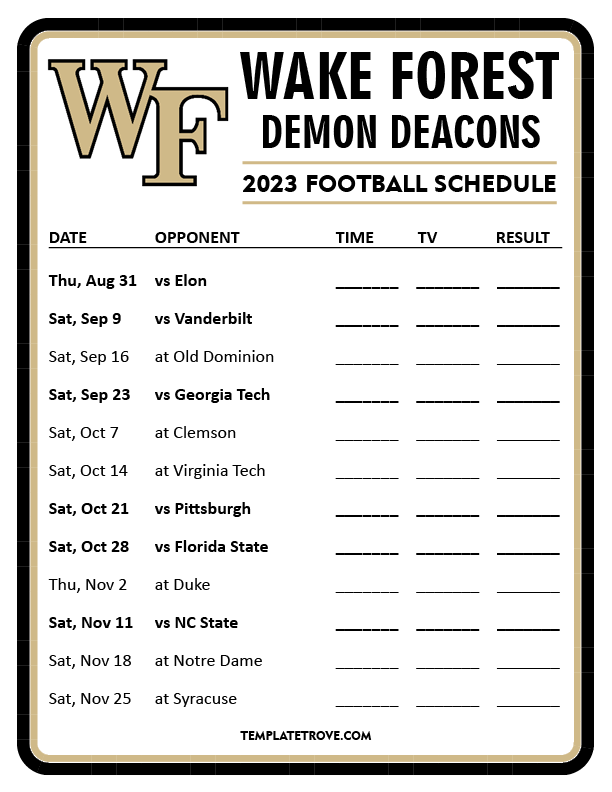 WF

WAKE FOREST
DEMON DEACONS

2023 FOOTBALL SCHEDULE

| DATE | OPPONENT | TIME | TV | RESULT |
|---|---|---|---|---|
| Thu, Aug 31 | vs Elon | ____ | ____ | ____ |
| Sat, Sep 9 | vs Vanderbilt | ____ | ____ | ____ |
| Sat, Sep 16 | at Old Dominion | ____ | ____ | ____ |
| Sat, Sep 23 | vs Georgia Tech | ____ | ____ | ____ |
| Sat, Oct 7 | at Clemson | ____ | ____ | ____ |
| Sat, Oct 14 | at Virginia Tech | ____ | ____ | ____ |
| Sat, Oct 21 | vs Pittsburgh | ____ | ____ | ____ |
| Sat, Oct 28 | vs Florida State | ____ | ____ | ____ |
| Thu, Nov 2 | at Duke | ____ | ____ | ____ |
| Sat, Nov 11 | vs NC State | ____ | ____ | ____ |
| Sat, Nov 18 | at Notre Dame | ____ | ____ | ____ |
| Sat, Nov 25 | at Syracuse | ____ | ____ | ____ |

TEMPLATETROVE.COM